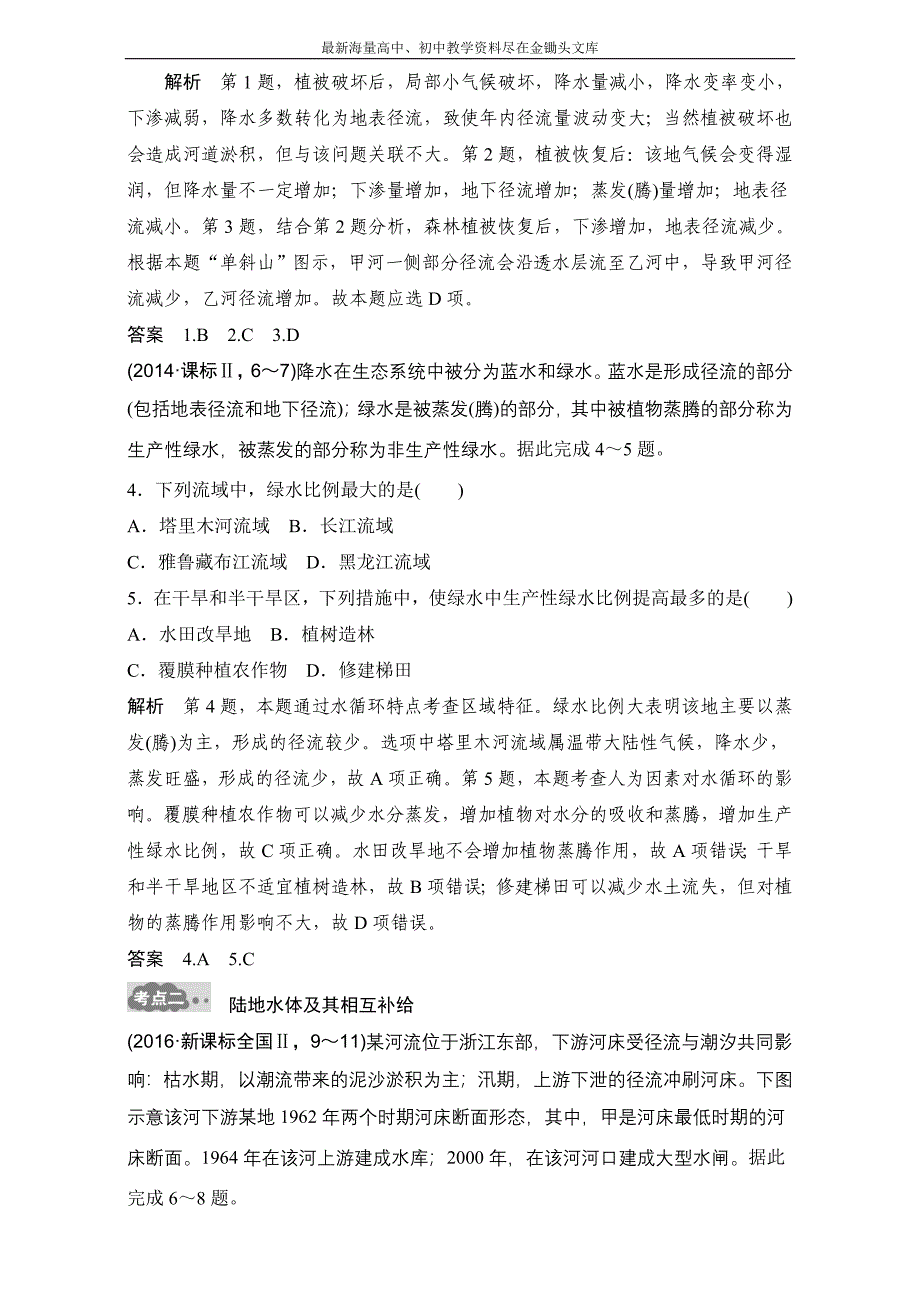 最新海量高中、初中教学资料尽在金锄头文库

解析　第1题，植被破坏后，局部小气候破坏，降水量减小，降水变率变小，下渗减弱，降水多数转化为地表径流，致使年内径流量波动变大；当然植被破坏也会造成河道淤积，但与该问题关联不大。第2题，植被恢复后：该地气候会变得湿润，但降水量不一定增加；下渗量增加，地下径流增加；蒸发(腾)量增加；地表径流减小。第3题，结合第2题分析，森林植被恢复后，下渗增加，地表径流减少。根据本题“单斜山”图示，甲河一侧部分径流会沿透水层流至乙河中，导致甲河径流减少，乙河径流增加。故本题应选D项。

答案　1.B　2.C　3.D

(2014·课标Ⅱ，6～7)降水在生态系统中被分为蓝水和绿水。蓝水是形成径流的部分(包括地表径流和地下径流)；绿水是被蒸发(腾)的部分，其中被植物蒸腾的部分称为生产性绿水，被蒸发的部分称为非生产性绿水。据此完成4～5题。

4．下列流域中，绿水比例最大的是(　　)

A．塔里木河流域　B．长江流域

C．雅鲁藏布江流域　D．黑龙江流域

5．在干旱和半干旱区，下列措施中，使绿水中生产性绿水比例提高最多的是(　　)

A．水田改旱地　B．植树造林

C．覆膜种植农作物　D．修建梯田

解析　第4题，本题通过水循环特点考查区域特征。绿水比例大表明该地主要以蒸发(腾)为主，形成的径流较少。选项中塔里木河流域属温带大陆性气候，降水少，蒸发旺盛，形成的径流少，故A项正确。第5题，本题考查人为因素对水循环的影响。覆膜种植农作物可以减少水分蒸发，增加植物对水分的吸收和蒸腾，增加生产性绿水比例，故C项正确。水田改旱地不会增加植物蒸腾作用，故A项错误；干旱和半干旱地区不适宜植树造林，故B项错误；修建梯田可以减少水土流失，但对植物的蒸腾作用影响不大，故D项错误。

答案　4.A　5.C

考点二　陆地水体及其相互补给

(2016·新课标全国Ⅱ，9～11)某河流位于浙江东部，下游河床受径流与潮汐共同影响：枯水期，以潮流带来的泥沙淤积为主；汛期，上游下泄的径流冲刷河床。下图示意该河下游某地1962年两个时期河床断面形态，其中，甲是河床最低时期的河床断面。1964年在该河上游建成水库；2000年，在该河河口建成大型水闸。据此完成6～8题。